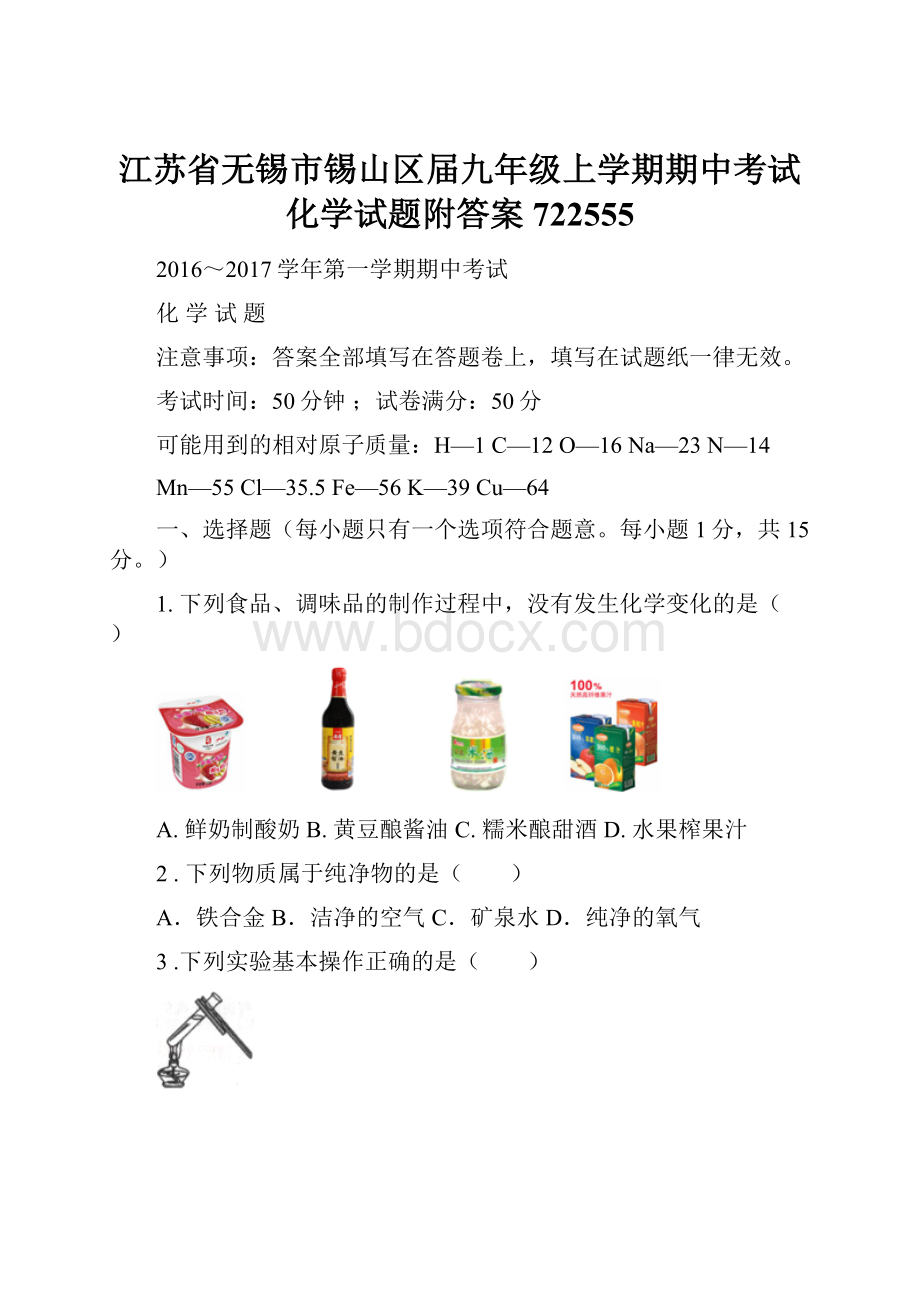 江苏省无锡市锡山区届九年级上学期期中考试化学试题附答案 722555

2016～2017 学年第一学期期中考试

化 学 试 题

注意事项：答案全部填写在答题卷上，填写在试题纸一律无效。

考试时间：50 分钟 ；试卷满分：50 分

可能用到的相对原子质量：H—1 C—12 O—16 Na—23 N—14

Mn—55 Cl—35.5 Fe—56 K—39 Cu—64

一、选择题（每小题只有一个选项符合题意。每小题 1 分，共 15 分。）

1. 下列食品、调味品的制作过程中，没有发生化学变化的是（ ）

www.bdocx.com

100%

A. 鲜奶制酸奶 B. 黄豆酿酱油 C. 糯米酿甜酒 D. 水果榨果汁

2 . 下列物质属于纯净物的是（　　）

A．铁合金 B．洁净的空气 C．矿泉水 D．纯净的氧气

3 .下列实验基本操作正确的是（　　）